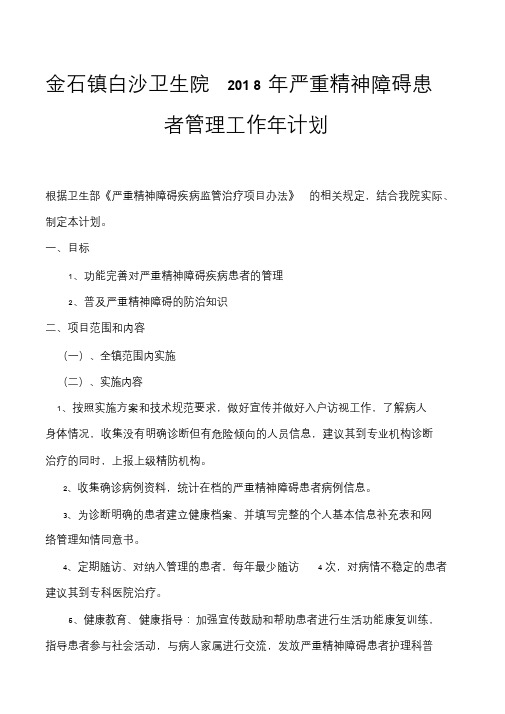 金石镇白沙卫生院 2018 年严重精神障碍患者管理工作年计划

根据卫生部《严重精神障碍疾病监管治疗项目办法》 的相关规定，结合我院实际、制定本计划。

一、目标

1、功能完善对严重精神障碍疾病患者的管理

2、普及严重精神障碍的防治知识

二、项目范围和内容

（一）、全镇范围内实施

（二）、实施内容

1、按照实施方案和技术规范要求，做好宣传并做好入户访视工作，了解病人身体情况，收集没有明确诊断但有危险倾向的人员信息，建议其到专业机构诊断治疗的同时，上报上级精防机构。

2、收集确诊病例资料，统计在档的严重精神障碍患者病例信息。

3、为诊断明确的患者建立健康档案、并填写完整的个人基本信息补充表和网络管理知情同意书。

4、定期随访、对纳入管理的患者，每年最少随访 4 次，对病情不稳定的患者建议其到专科医院治疗。

5、健康教育、健康指导：加强宣传鼓励和帮助患者进行生活功能康复训练，指导患者参与社会活动，与病人家属进行交流，发放严重精神障碍患者护理科普